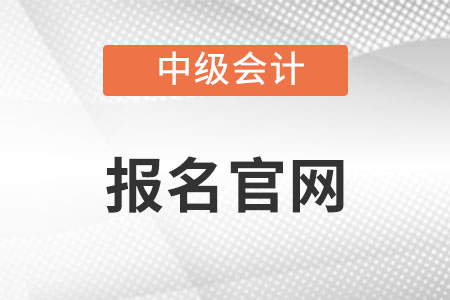 中级会计

报名官网